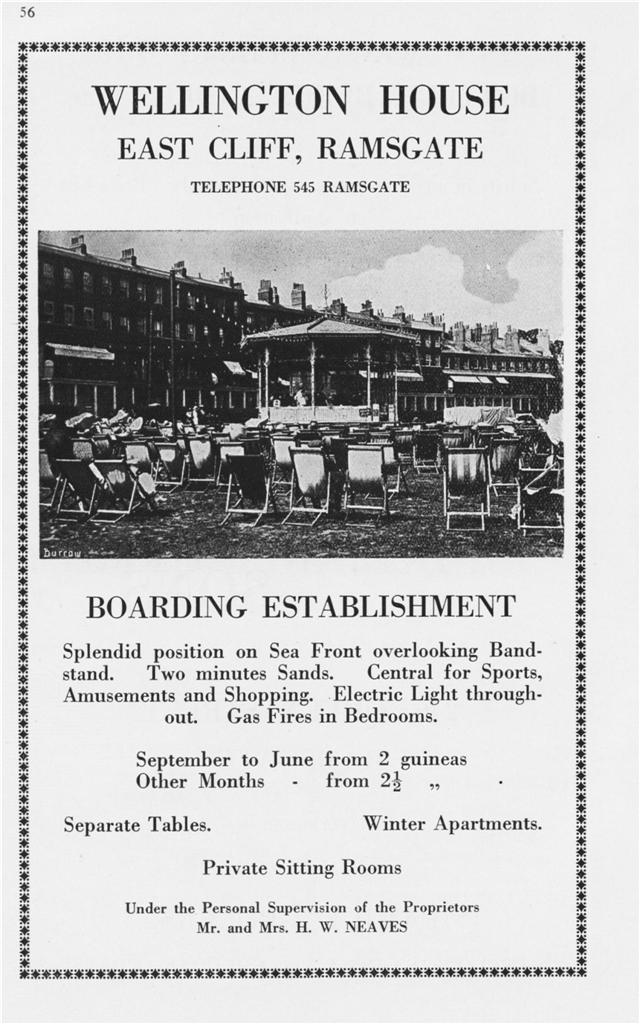 56

WELLINGTON HOUSE
EAST CLIFF, RAMSGATE
TELEPHONE 545 RAMSGATE

Burrow

BOARDING ESTABLISHMENT

Splendid position on Sea Front overlooking Bandstand. Two minutes Sands. Central for Sports, Amusements and Shopping. Electric Light throughout. Gas Fires in Bedrooms.

September to June from 2 guineas
Other Months - from $2\frac{1}{2}$ ,,

Separate Tables. Winter Apartments.

Private Sitting Rooms

Under the Personal Supervision of the Proprietors
Mr. and Mrs. H. W. NEAVES